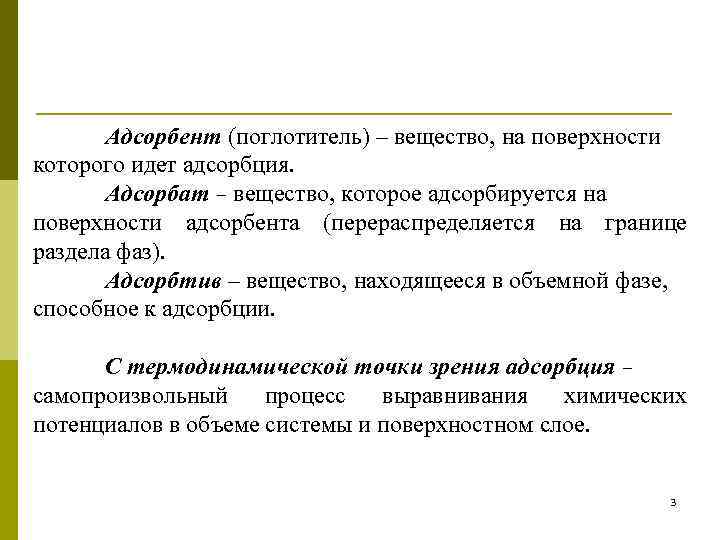 Адсорбент (поглотитель) – вещество, на поверхности которого идет адсорбция.

Адсорбат – вещество, которое адсорбируется на поверхности адсорбента (перераспределяется на границе раздела фаз).

Адсорбтив – вещество, находящееся в объемной фазе, способное к адсорбции.

С термодинамической точки зрения адсорбция – самопроизвольный процесс выравнивания химических потенциалов в объеме системы и поверхностном слое.

3